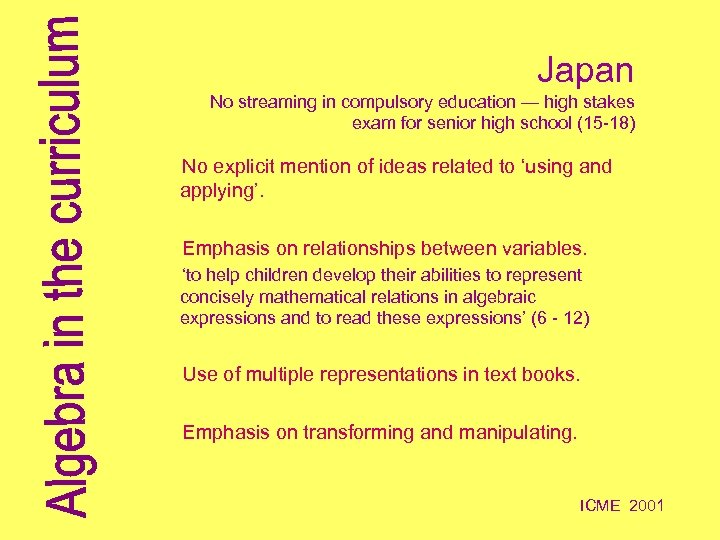 Algebra in the curriculum

Japan

No streaming in compulsory education — high stakes exam for senior high school (15-18)

No explicit mention of ideas related to ‘using and applying’.

Emphasis on relationships between variables.

‘to help children develop their abilities to represent concisely mathematical relations in algebraic expressions and to read these expressions’ (6 - 12)

Use of multiple representations in text books.

Emphasis on transforming and manipulating.

ICME 2001